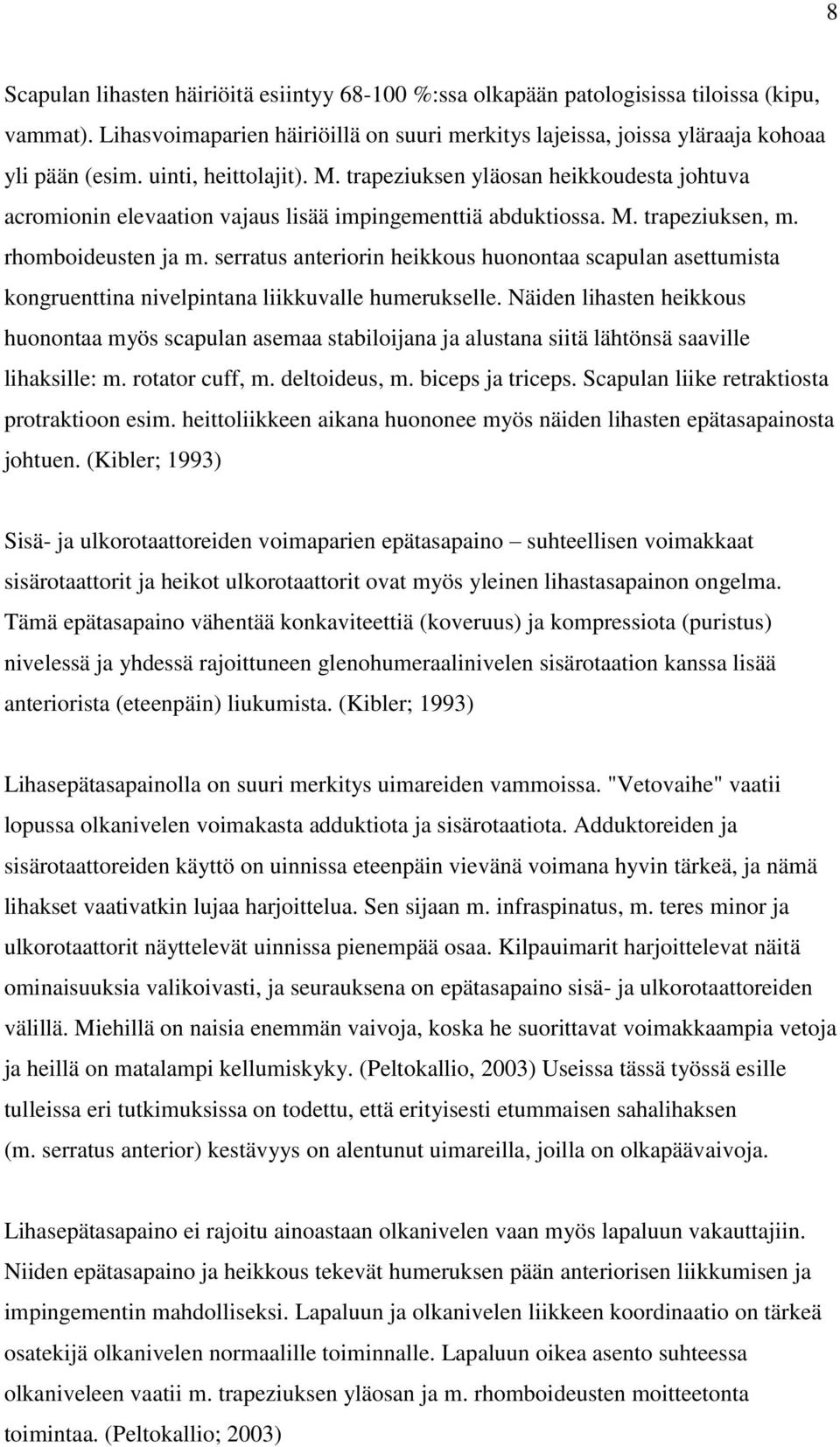 8

Scapulan lihasten häiriöitä esiintyy 68-100 %:ssa olkapään patologisissa tiloissa (kipu, vammat). Lihasvoimaparien häiriöillä on suuri merkitys lajeissa, joissa yläraaja kohoaa yli pään (esim. uinti, heittolajit). M. trapeziuksen yläosan heikkoudesta johtuva acromionin elevaation vajaus lisää impingementtiä abduktiossa. M. trapeziuksen, m. rhomboideusten ja m. serratus anteriorin heikkous huonontaa scapulan asettumista kongruenttina nivelpintana liikkuvalle humerukselle. Näiden lihasten heikkous huonontaa myös scapulan asemaa stabiloijana ja alustana siitä lähtönsä saaville lihaksille: m. rotator cuff, m. deltoideus, m. biceps ja triceps. Scapulan liike retraktiosta protraktioon esim. heittoliikkeen aikana huononee myös näiden lihasten epätasapainosta johtuen. (Kibler; 1993)

Sisä- ja ulkorotaattoreiden voimaparien epätasapaino – suhteellisen voimakkaat sisärotaattorit ja heikot ulkorotaattorit ovat myös yleinen lihastasapainon ongelma. Tämä epätasapaino vähentää konkaviteettiä (koveruus) ja kompressiota (puristus) nivelessä ja yhdessä rajoittuneen glenohumeraalinivelen sisärotaation kanssa lisää anteriorista (eteenpäin) liukumista. (Kibler; 1993)

Lihasepätasapainolla on suuri merkitys uimareiden vammoissa. "Vetovaihe" vaatii lopussa olkanivelen voimakasta adduktiota ja sisärotaatiota. Adduktoreiden ja sisärotaattoreiden käyttö on uinnissa eteenpäin vievänä voimana hyvin tärkeä, ja nämä lihakset vaativatkin lujaa harjoittelua. Sen sijaan m. infraspinatus, m. teres minor ja ulkorotaattorit näyttelevät uinnissa pienempää osaa. Kilpauimarit harjoittelevat näitä ominaisuuksia valikoivasti, ja seurauksena on epätasapaino sisä- ja ulkorotaattoreiden välillä. Miehillä on naisia enemmän vaivoja, koska he suorittavat voimakkaampia vetoja ja heillä on matalampi kellumiskyky. (Peltokallio, 2003) Useissa tässä työssä esille tulleissa eri tutkimuksissa on todettu, että erityisesti etummaisen sahalihaksen (m. serratus anterior) kestävyys on alentunut uimareilla, joilla on olkapäävaivoja.

Lihasepätasapaino ei rajoitu ainoastaan olkanivelen vaan myös lapaluun vakauttajiin. Niiden epätasapaino ja heikkous tekevät humeruksen pään anteriorisen liikkumisen ja impingementin mahdolliseksi. Lapaluun ja olkanivelen liikkeen koordinaatio on tärkeä osatekijä olkanivelen normaalille toiminnalle. Lapaluun oikea asento suhteessa olkaniveleen vaatii m. trapeziuksen yläosan ja m. rhomboideusten moitteetonta toimintaa. (Peltokallio; 2003)